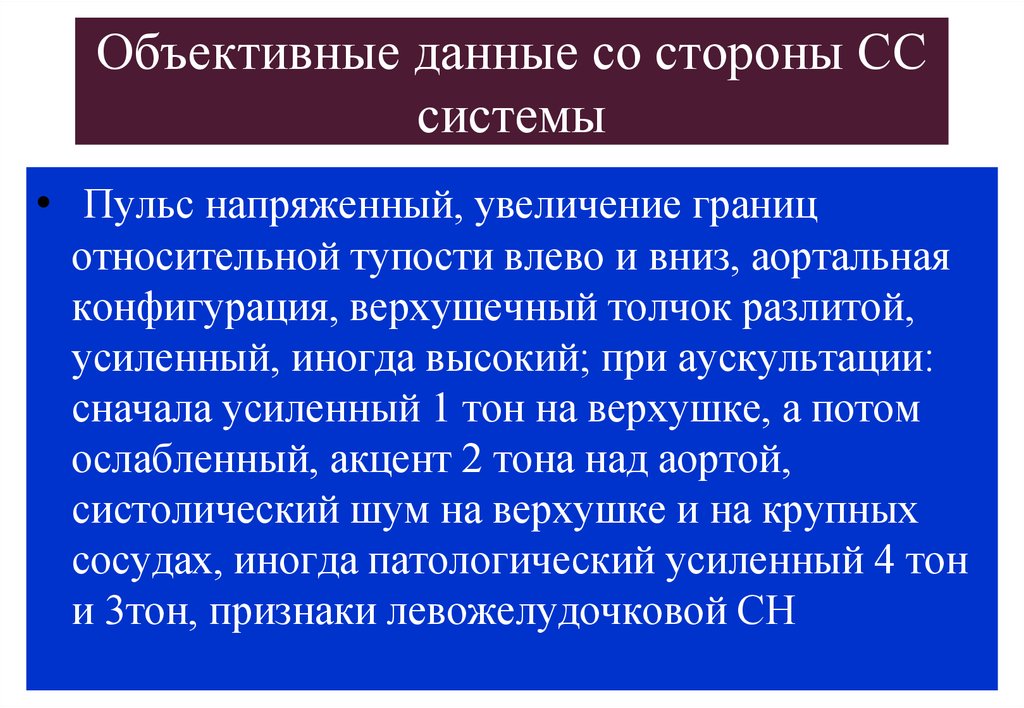 Объективные данные со стороны СС системы

• Пульс напряженный, увеличение границ относительной тупости влево и вниз, аортальная конфигурация, верхушечный толчок разлитой, усиленный, иногда высокий; при аускультации: сначала усиленный 1 тон на верхушке, а потом ослабленный, акцент 2 тона над аортой, систолический шум на верхушке и на крупных сосудах, иногда патологический усиленный 4 тон и 3тон, признаки левожелудочковой СН